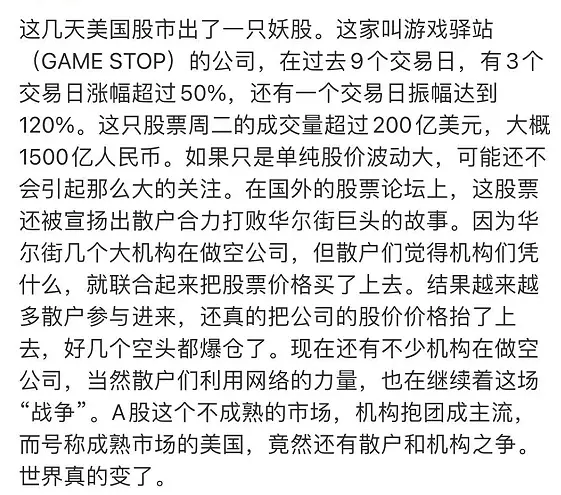 这几天美国股市出了一只妖股。这家叫游戏驿站（GAME STOP）的公司，在过去9个交易日，有3个交易日涨幅超过50%，还有一个交易日振幅达到120%。这只股票周二的成交量超过200亿美元，大概1500亿人民币。如果只是单纯股价波动大，可能还不会引起那么大的关注。在国外的股票论坛上，这股票还被宣扬出散户合力打败华尔街巨头的故事。因为华尔街几个大机构在做空公司，但散户们觉得机构们凭什么，就联合起来把股票价格买了上去。结果越来越多散户参与进来，还真的把公司的股价价格抬了上去，好几个空头都爆仓了。现在还有不少机构在做空公司，当然散户们利用网络的力量，也在继续着这场“战争”。A股这个不成熟的市场，机构抱团成主流，而号称成熟市场的美国，竟然还有散户和机构之争。世界真的变了。